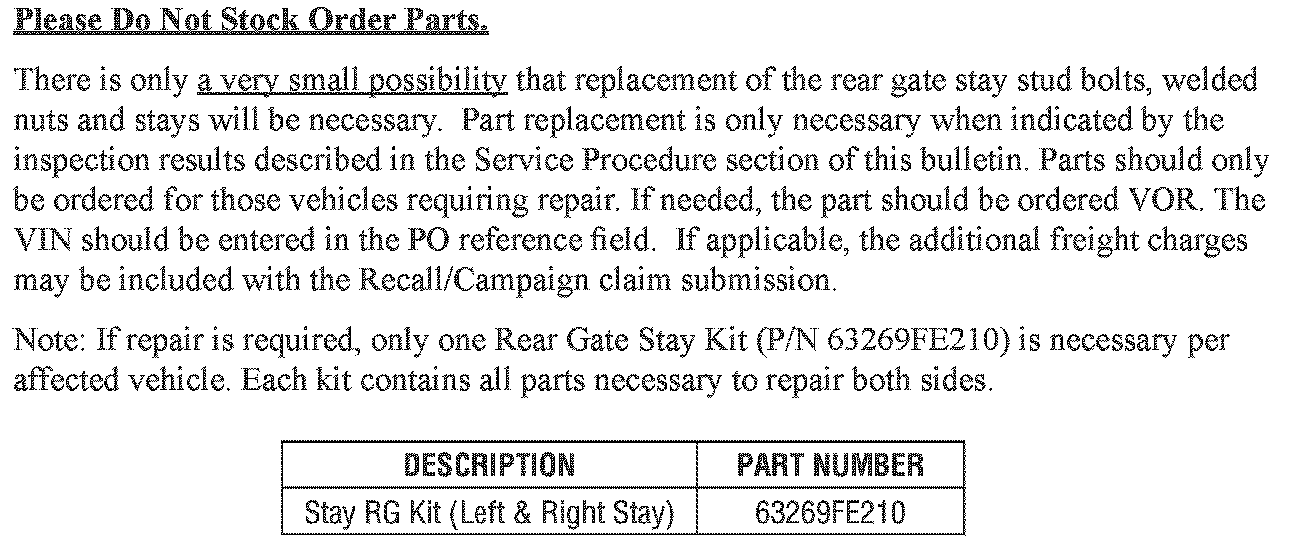 Please Do Not Stock Order Parts.

There is only a very small possibility that replacement of the rear gate stay stud bolts, welded nuts and stays will be necessary. Part replacement is only necessary when indicated by the inspection results described in the Service Procedure section of this bulletin. Parts should only be ordered for those vehicles requiring repair. If needed, the part should be ordered VOR. The VIN should be entered in the PO reference field. If applicable, the additional freight charges may be included with the Recall/Campaign claim submission.

Note: If repair is required, only one Rear Gate Stay Kit (P/N 63269FE210) is necessary per affected vehicle. Each kit contains all parts necessary to repair both sides.

| DESCRIPTION | PART NUMBER |
|---|---|
| Stay RG Kit (Left & Right Stay) | 63269FE210 |